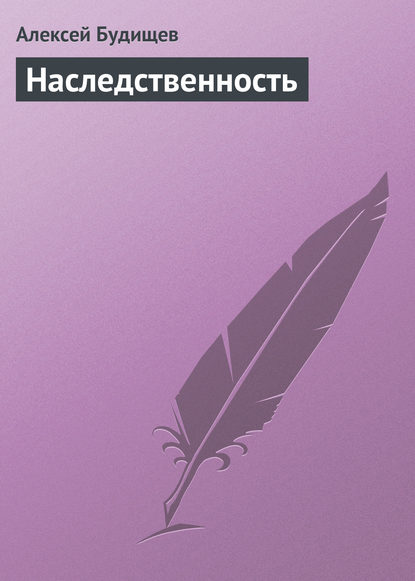 Алексей Будищев

Наследственность